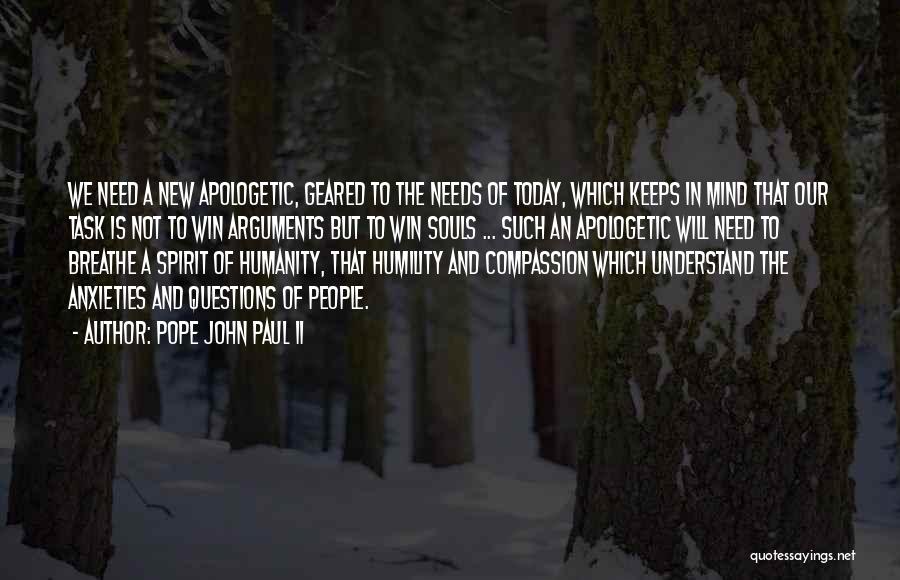 WE NEED A NEW APOLOGETIC, GEARED TO THE NEEDS OF TODAY, WHICH KEEPS IN MIND THAT OUR TASK IS NOT TO WIN ARGUMENTS BUT TO WIN SOULS ... SUCH AN APOLOGETIC WILL NEED TO BREATHE A SPIRIT OF HUMANITY, THAT HUMILITY AND COMPASSION WHICH UNDERSTAND THE ANXIETIES AND QUESTIONS OF PEOPLE.

- AUTHOR: POPE JOHN PAUL II

quotessayings.net